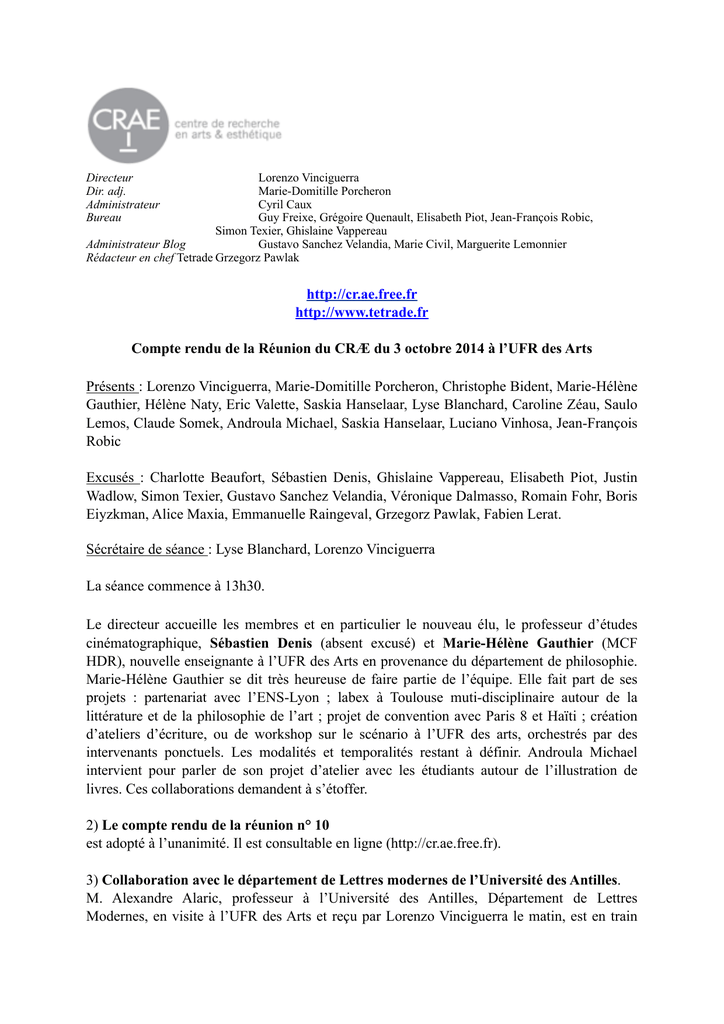 CRAE
centre de recherche
en arts & esthétique

Directeur Lorenzo Vinciguerra
Dir. adj. Marie-Domitille Porcheron
Administrateur Cyril Caux
Bureau Guy Freixe, Grégoire Quenault, Elisabeth Piot, Jean-François Robic, Simon Texier, Ghislaine Vappereau
Administrateur Blog Gustavo Sanchez Velandia, Marie Civil, Marguerite Lemonnier
Rédacteur en chef Tetrade Grzegorz Pawlak

http://cr.ae.free.fr
http://www.tetrade.fr

Compte rendu de la Réunion du CRÆ du 3 octobre 2014 à l'UFR des Arts

Présents : Lorenzo Vinciguerra, Marie-Domitille Porcheron, Christophe Bident, Marie-Hélène Gauthier, Hélène Naty, Eric Valette, Saskia Hanselaar, Lyse Blanchard, Caroline Zéau, Saulo Lemos, Claude Somek, Androula Michael, Saskia Hanselaar, Luciano Vinhosa, Jean-François Robic

Excusés : Charlotte Beaufort, Sébastien Denis, Ghislaine Vappereau, Elisabeth Piot, Justin Wadlow, Simon Texier, Gustavo Sanchez Velandia, Véronique Dalmasso, Romain Fohr, Boris Eiyzkman, Alice Maxia, Emmanuelle Raingeval, Grzegorz Pawlak, Fabien Lerat.

Sécrétaire de séance : Lyse Blanchard, Lorenzo Vinciguerra

La séance commence à 13h30.

Le directeur accueille les membres et en particulier le nouveau élu, le professeur d'études cinématographique, Sébastien Denis (absent excusé) et Marie-Hélène Gauthier (MCF HDR), nouvelle enseignante à l'UFR des Arts en provenance du département de philosophie. Marie-Hélène Gauthier se dit très heureuse de faire partie de l'équipe. Elle fait part de ses projets : partenariat avec l'ENS-Lyon ; labex à Toulouse muti-disciplinaire autour de la littérature et de la philosophie de l'art ; projet de convention avec Paris 8 et Haïti ; création d'ateliers d'écriture, ou de workshop sur le scénario à l'UFR des arts, orchestrés par des intervenants ponctuels. Les modalités et temporalités restant à définir. Androula Michael intervient pour parler de son projet d'atelier avec les étudiants autour de l'illustration de livres. Ces collaborations demandent à s'étoffer.

2) Le compte rendu de la réunion n° 10
est adopté à l'unanimité. Il est consultable en ligne (http://cr.ae.free.fr).

3) Collaboration avec le département de Lettres modernes de l'Université des Antilles.
M. Alexandre Alaric, professeur à l'Université des Antilles, Département de Lettres Modernes, en visite à l'UFR des Arts et reçu par Lorenzo Vinciguerra le matin, est en train